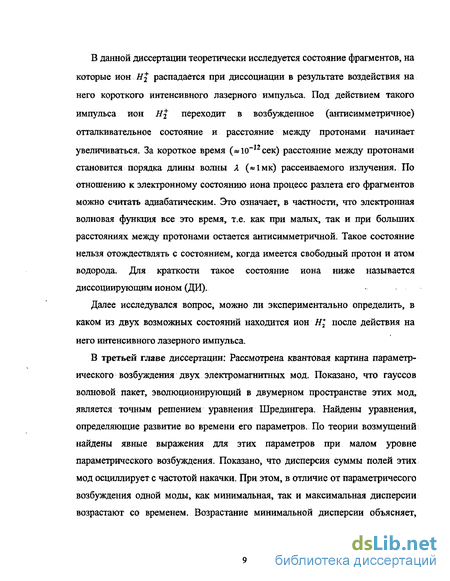 В данной диссертации теоретически исследуется состояние фрагментов, на которые ион $H_2^+$ распадается при диссоциации в результате воздействия на него короткого интенсивного лазерного импульса. Под действием такого импульса ион $H_2^+$ переходит в возбужденное (антисимметричное) отталкивательное состояние и расстояние между протонами начинает увеличиваться. За короткое время ($\approx 10^{-12}$ сек) расстояние между протонами становится порядка длины волны $\lambda$ ($\approx 1$ мк) рассеиваемого излучения. По отношению к электронному состоянию иона процесс разлета его фрагментов можно считать адиабатическим. Это означает, в частности, что электронная волновая функция все это время, т.е. как при малых, так и при больших расстояниях между протонами остается антисимметричной. Такое состояние нельзя отождествлять с состоянием, когда имеется свободный протон и атом водорода. Для краткости такое состояние иона ниже называется диссоциирующим ионом (ДИ).

Далее исследовался вопрос, можно ли экспериментально определить, в каком из двух возможных состояний находится ион $H_2^+$ после действия на него интенсивного лазерного импульса.

В третьей главе диссертации: Рассмотрена квантовая картина параметрического возбуждения двух электромагнитных мод. Показано, что гауссов волновой пакет, эволюционирующий в двумерном пространстве этих мод, является точным решением уравнения Шредингера. Найдены уравнения, определяющие развитие во времени его параметров. По теории возмущений найдены явные выражения для этих параметров при малом уровне параметрического возбуждения. Показано, что дисперсия суммы полей этих мод осциллирует с частотой накачки. При этом, в отличие от параметричесого возбуждения одной моды, как минимальная, так и максимальная дисперсии возрастают со временем. Возрастание минимальной дисперсии объясняет,

9

dsLib.net
библиотека диссертаций